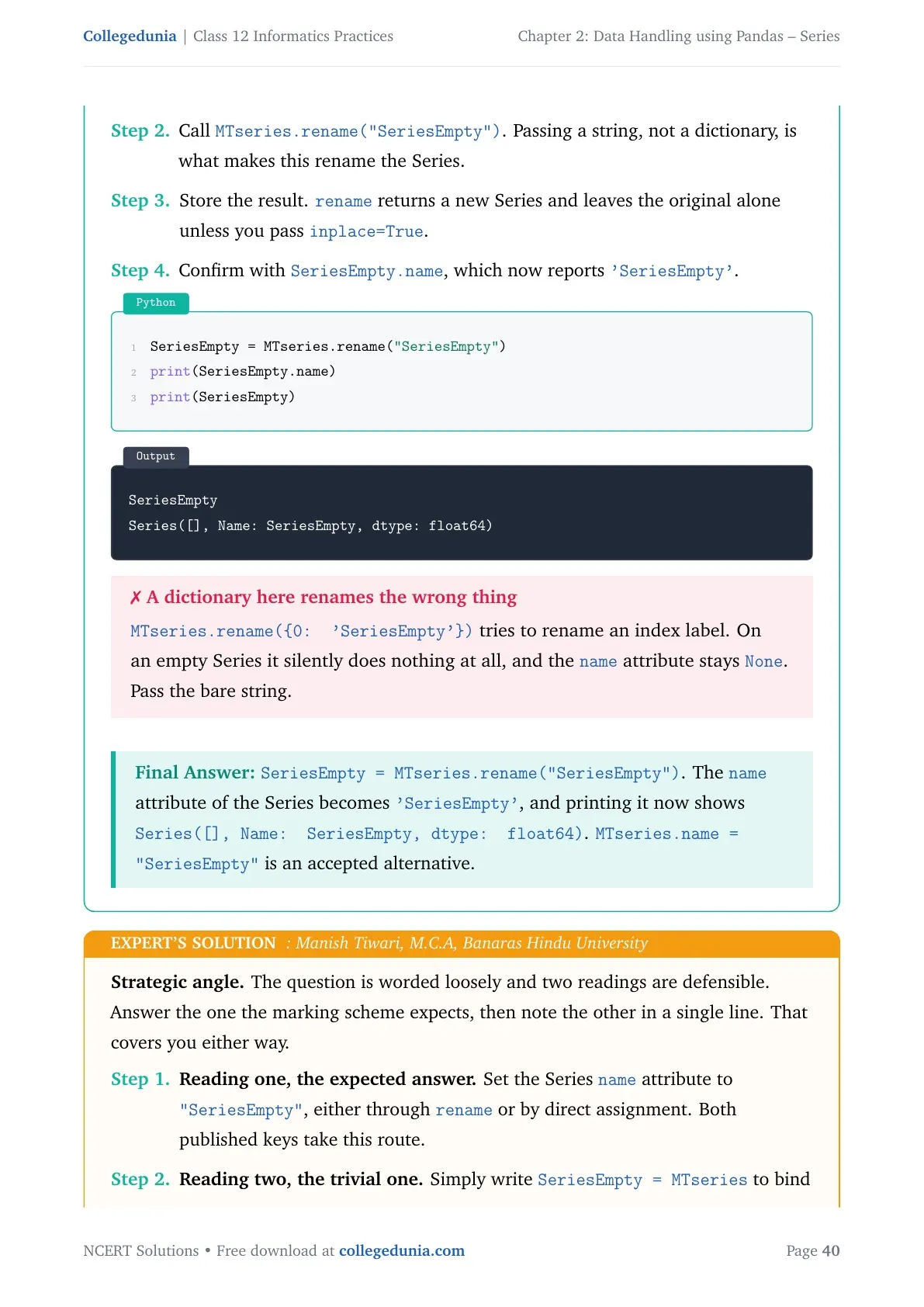 Collegedunia | Class 12 Informatics Practices Chapter 2: Data Handling using Pandas – Series

Step 2. Call MTseries.rename("SeriesEmpty"). Passing a string, not a dictionary, is what makes this rename the Series.

Step 3. Store the result. rename returns a new Series and leaves the original alone unless you pass inplace=True.

Step 4. Confirm with SeriesEmpty.name, which now reports 'SeriesEmpty'.

Python

1 SeriesEmpty = MTseries.rename("SeriesEmpty")
2 print(SeriesEmpty.name)
3 print(SeriesEmpty)

Output

SeriesEmpty
Series([], Name: SeriesEmpty, dtype: float64)

✗ A dictionary here renames the wrong thing

MTseries.rename({0: 'SeriesEmpty'}) tries to rename an index label. On an empty Series it silently does nothing at all, and the name attribute stays None. Pass the bare string.

Final Answer: SeriesEmpty = MTseries.rename("SeriesEmpty"). The name attribute of the Series becomes 'SeriesEmpty', and printing it now shows Series([], Name: SeriesEmpty, dtype: float64). MTseries.name = "SeriesEmpty" is an accepted alternative.

EXPERT'S SOLUTION : Manish Tiwari, M.C.A, Banaras Hindu University

Strategic angle. The question is worded loosely and two readings are defensible. Answer the one the marking scheme expects, then note the other in a single line. That covers you either way.

Step 1. Reading one, the expected answer. Set the Series name attribute to "SeriesEmpty", either through rename or by direct assignment. Both published keys take this route.

Step 2. Reading two, the trivial one. Simply write SeriesEmpty = MTseries to bind

NCERT Solutions • Free download at collegedunia.com Page 40